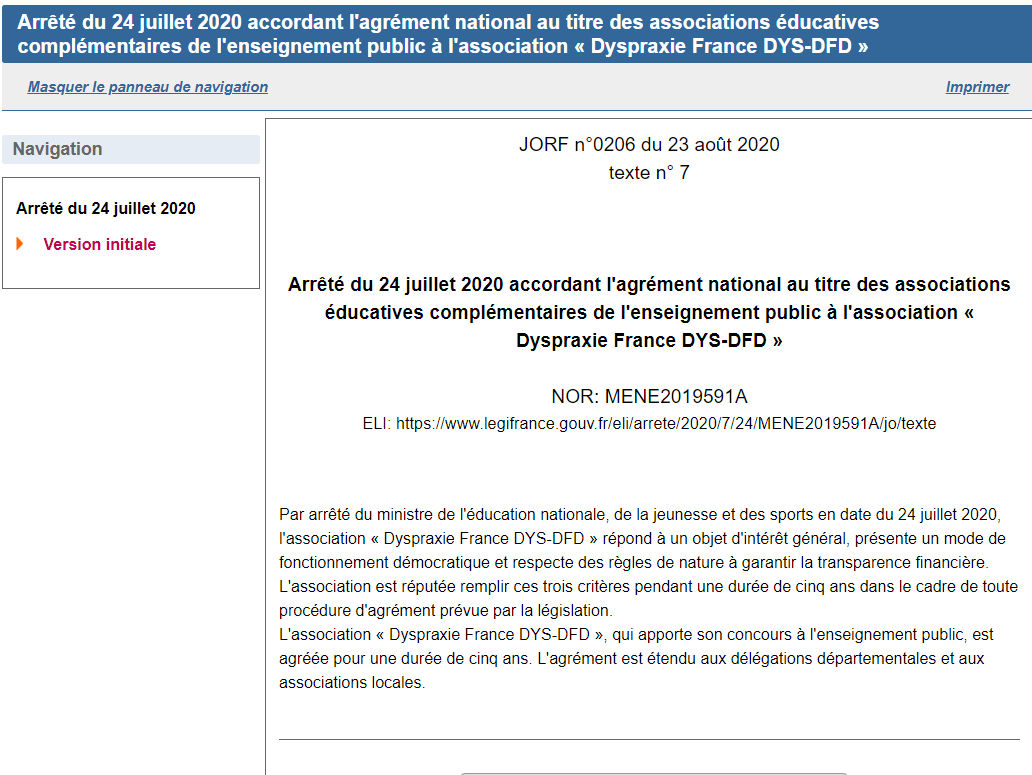 Arrêté du 24 juillet 2020 accordant l'agrément national au titre des associations éducatives complémentaires de l'enseignement public à l'association « Dyspraxie France DYS-DFD »

Masquer le panneau de navigation

Imprimer

Navigation

Arrêté du 24 juillet 2020

Version initiale

JORF n°0206 du 23 août 2020
texte n° 7

Arrêté du 24 juillet 2020 accordant l'agrément national au titre des associations éducatives complémentaires de l'enseignement public à l'association « Dyspraxie France DYS-DFD »

NOR: MENE2019591A
ELI: https://www.legifrance.gouv.fr/eli/arrete/2020/7/24/MENE2019591A/jo/texte

Par arrêté du ministre de l'éducation nationale, de la jeunesse et des sports en date du 24 juillet 2020, l'association « Dyspraxie France DYS-DFD » répond à un objet d'intérêt général, présente un mode de fonctionnement démocratique et respecte des règles de nature à garantir la transparence financière.
L'association est réputée remplir ces trois critères pendant une durée de cinq ans dans le cadre de toute procédure d'agrément prévue par la législation.
L'association « Dyspraxie France DYS-DFD », qui apporte son concours à l'enseignement public, est agréée pour une durée de cinq ans. L'agrément est étendu aux délégations départementales et aux associations locales.